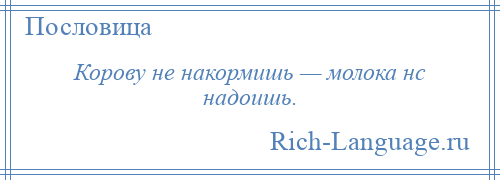 Пословица

Корову не накормишь — молока нс надоишь.

Rich-Language.ru